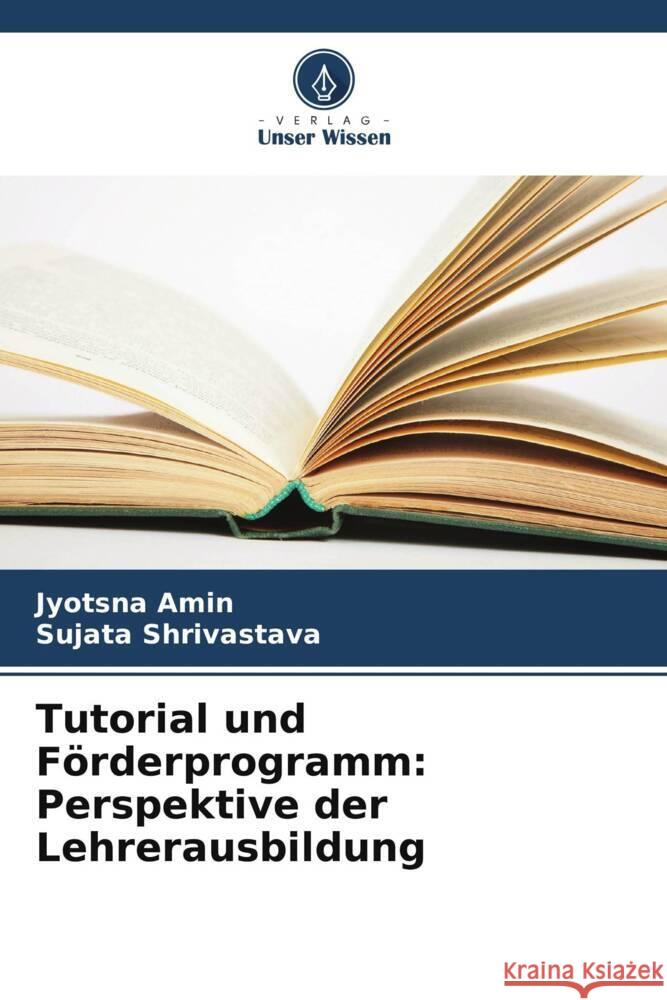 VERLAG
Unser Wissen

Jyotsna Amin
Sujata Shrivastava

Tutorial und Förderprogramm: Perspektive der Lehrerausbildung